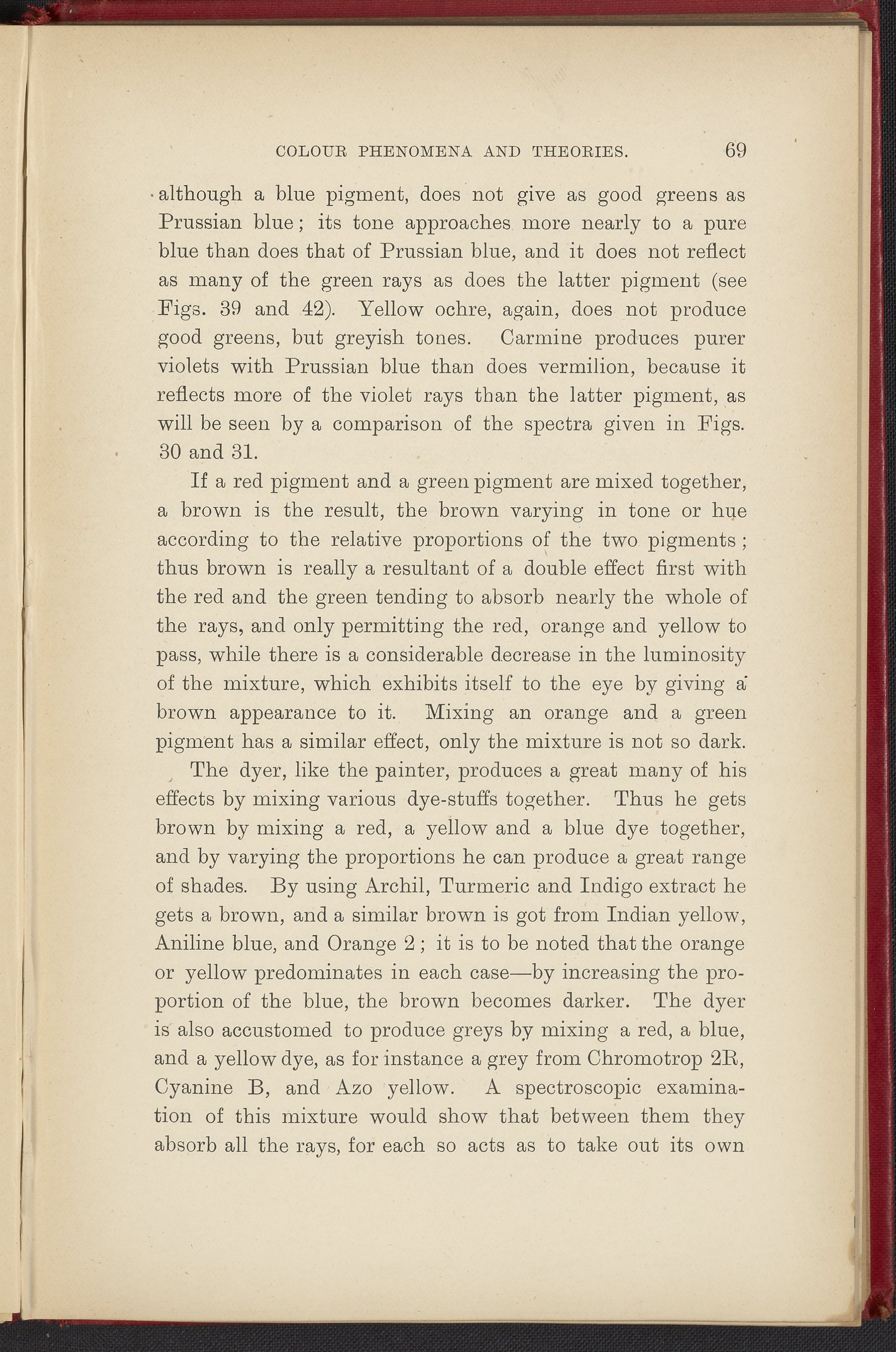 COLOUR PHENOMENA AND THEORIES. 69

although a blue pigment, does not give as good greens as Prussian blue; its tone approaches more nearly to a pure blue than does that of Prussian blue, and it does not reflect as many of the green rays as does the latter pigment (see Figs. 39 and 42). Yellow ochre, again, does not produce good greens, but greyish tones. Carmine produces purer violets with Prussian blue than does vermilion, because it reflects more of the violet rays than the latter pigment, as will be seen by a comparison of the spectra given in Figs. 30 and 31.

If a red pigment and a green pigment are mixed together, a brown is the result, the brown varying in tone or hue according to the relative proportions of the two pigments; thus brown is really a resultant of a double effect first with the red and the green tending to absorb nearly the whole of the rays, and only permitting the red, orange and yellow to pass, while there is a considerable decrease in the luminosity of the mixture, which exhibits itself to the eye by giving a brown appearance to it. Mixing an orange and a green pigment has a similar effect, only the mixture is not so dark.

The dyer, like the painter, produces a great many of his effects by mixing various dye-stuffs together. Thus he gets brown by mixing a red, a yellow and a blue dye together, and by varying the proportions he can produce a great range of shades. By using Archil, Turmeric and Indigo extract he gets a brown, and a similar brown is got from Indian yellow, Aniline blue, and Orange 2; it is to be noted that the orange or yellow predominates in each case—by increasing the proportion of the blue, the brown becomes darker. The dyer is also accustomed to produce greys by mixing a red, a blue, and a yellow dye, as for instance a grey from Chromotrop 2R, Cyanine B, and Azo yellow. A spectroscopic examination of this mixture would show that between them they absorb all the rays, for each so acts as to take out its own